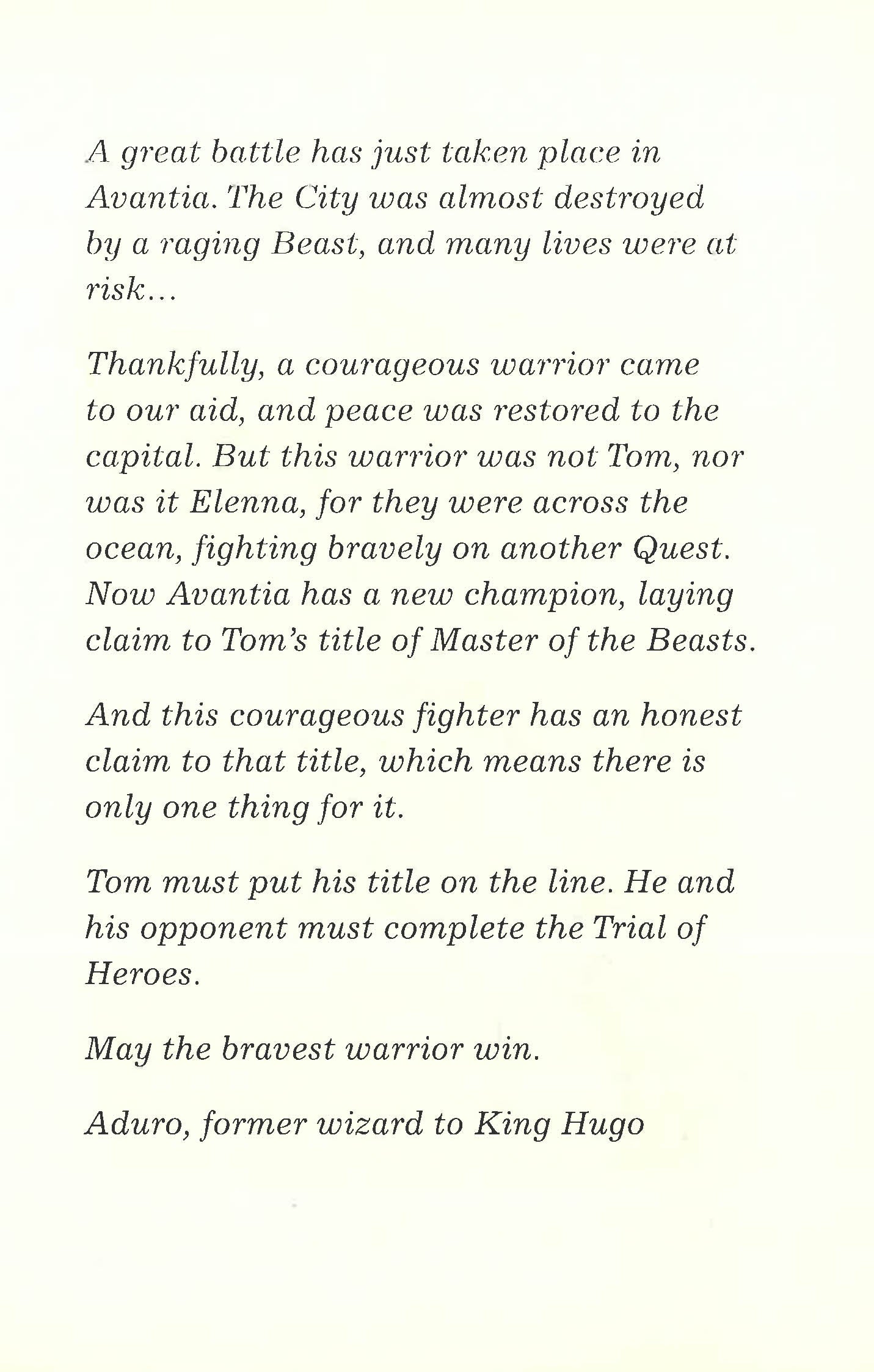 A great battle has just taken place in Avantia. The City was almost destroyed by a raging Beast, and many lives were at risk...

Thankfully, a courageous warrior came to our aid, and peace was restored to the capital. But this warrior was not Tom, nor was it Elenna, for they were across the ocean, fighting bravely on another Quest. Now Avantia has a new champion, laying claim to Tom's title of Master of the Beasts.

And this courageous fighter has an honest claim to that title, which means there is only one thing for it.

Tom must put his title on the line. He and his opponent must complete the Trial of Heroes.

May the bravest warrior win.

Aduro, former wizard to King Hugo